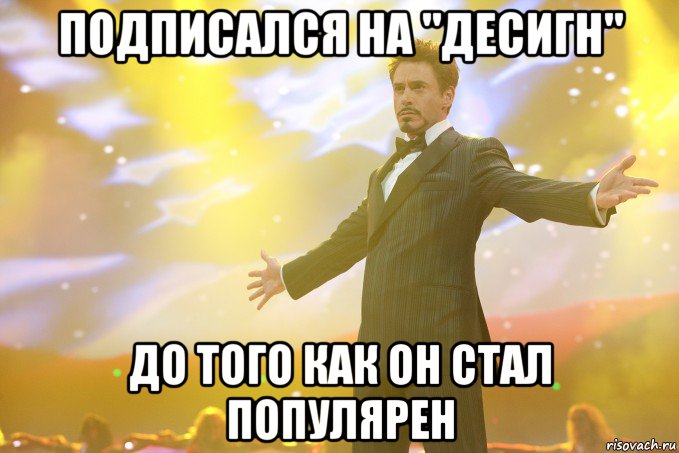 ПОДПИСАЛСЯ НА "ДЕСИГН"

ДО ТОГО КАК ОН СТАЛ ПОПУЛЯРЕН

risovach.ru